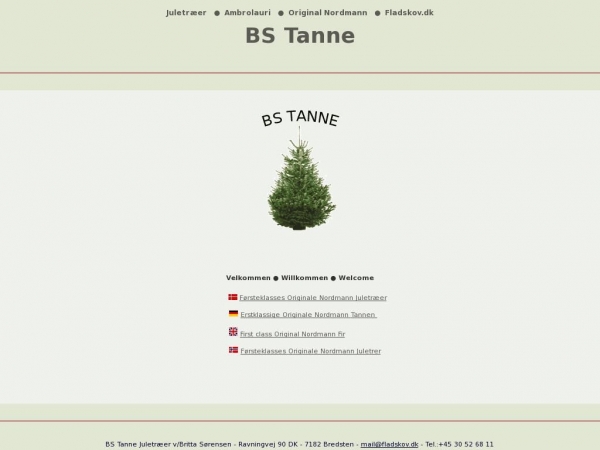 Juletræer ● Ambrolauri ● Original Nordmann ● Fladskov.dk

BS Tanne

BS TANNE

Velkommen ● Willkommen ● Welcome

Førsteklasses Originale Nordmann Juletræer

Erstklassige Originale Nordmann Tannen

First class Original Nordmann Fir

Førsteklasses Originale Nordmann Juletrer

BS Tanne Juletræer v/Britta Sørensen - Ravningvej 90 DK - 7182 Bredsten - mail@fladskov.dk - Tel.:+45 30 52 68 11